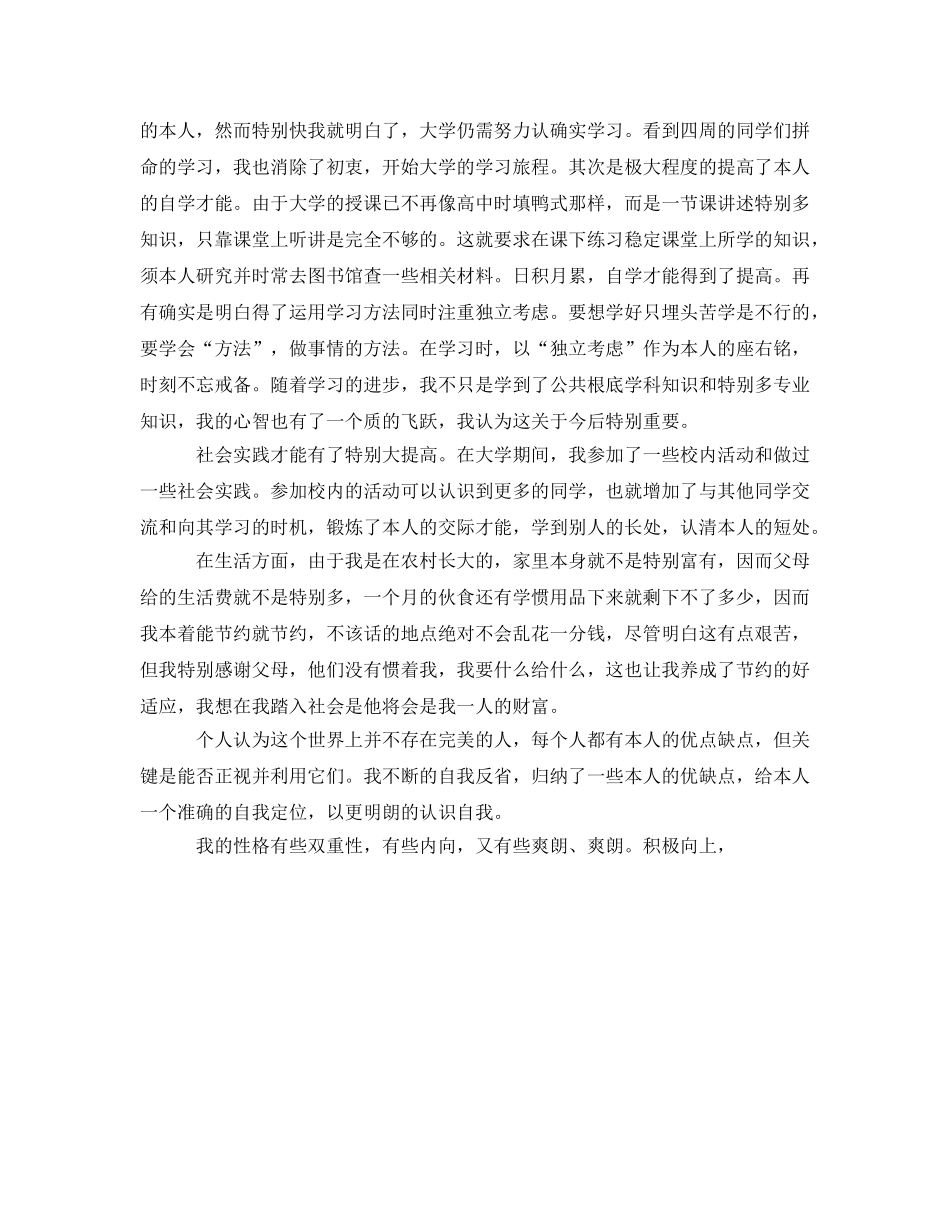 的本人，然而特别快我就明白了，大学仍需努力认确实学习。看到四周的同学们拼命的学习，我也消除了初衷，开始大学的学习旅程。其次是极大程度的提高了本人的自学才能。由于大学的授课已不再像高中时填鸭式那样，而是一节课讲述特别多知识，只靠课堂上听讲是完全不够的。这就要求在课下练习稳定课堂上所学的知识，须本人研究并时常去图书馆查一些相关材料。日积月累，自学才能得到了提高。再有确实是明白得了运用学习方法同时注重独立考虑。要想学好只埋头苦学是不行的，要学会“方法”，做事情的方法。在学习时，以“独立考虑”作为本人的座右铭，时刻不忘戒备。随着学习的进步，我不只是学到了公共根底学科知识和特别多专业知识，我的心智也有了一个质的飞跃，我认为这关于今后特别重要。

社会实践才能有了特别大提高。在大学期间，我参加了一些校内活动和做过一些社会实践。参加校内的活动可以认识到更多的同学，也就增加了与其他同学交流和向其学习的时机，锻炼了本人的交际才能，学到别人的长处，认清本人的短处。

在生活方面，由于我是在农村长大的，家里本身就不是特别富有，因而父母给的生活费就不是特别多，一个月的伙食还有学惯用品下来就剩下不了多少，因而我本着能节约就节约，不该话的地点绝对不会乱花一分钱，尽管明白这有点艰苦，但我特别感谢父母，他们没有惯着我，我要什么给什么，这也让我养成了节约的好适应，我想在我踏入社会是他将会是我一人的财富。

个人认为这个世界上并不存在完美的人，每个人都有本人的优点缺点，但关键是能否正视并利用它们。我不断的自我反省，归纳了一些本人的优缺点，给本人一个准确的自我定位，以更明朗的认识自我。

我的性格有些双重性，有些内向，又有些爽朗、爽朗。积极向上，